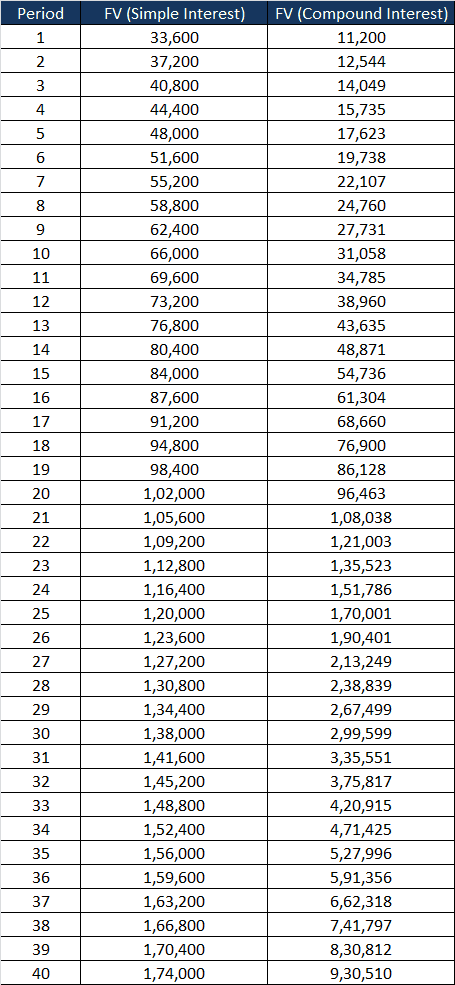 | Period | FV (Simple Interest) | FV (Compound Interest) |
|---|---|---|
| 1 | 33,600 | 11,200 |
| 2 | 37,200 | 12,544 |
| 3 | 40,800 | 14,049 |
| 4 | 44,400 | 15,735 |
| 5 | 48,000 | 17,623 |
| 6 | 51,600 | 19,738 |
| 7 | 55,200 | 22,107 |
| 8 | 58,800 | 24,760 |
| 9 | 62,400 | 27,731 |
| 10 | 66,000 | 31,058 |
| 11 | 69,600 | 34,785 |
| 12 | 73,200 | 38,960 |
| 13 | 76,800 | 43,635 |
| 14 | 80,400 | 48,871 |
| 15 | 84,000 | 54,736 |
| 16 | 87,600 | 61,304 |
| 17 | 91,200 | 68,660 |
| 18 | 94,800 | 76,900 |
| 19 | 98,400 | 86,128 |
| 20 | 1,02,000 | 96,463 |
| 21 | 1,05,600 | 1,08,038 |
| 22 | 1,09,200 | 1,21,003 |
| 23 | 1,12,800 | 1,35,523 |
| 24 | 1,16,400 | 1,51,786 |
| 25 | 1,20,000 | 1,70,001 |
| 26 | 1,23,600 | 1,90,401 |
| 27 | 1,27,200 | 2,13,249 |
| 28 | 1,30,800 | 2,38,839 |
| 29 | 1,34,400 | 2,67,499 |
| 30 | 1,38,000 | 2,99,599 |
| 31 | 1,41,600 | 3,35,551 |
| 32 | 1,45,200 | 3,75,817 |
| 33 | 1,48,800 | 4,20,915 |
| 34 | 1,52,400 | 4,71,425 |
| 35 | 1,56,000 | 5,27,996 |
| 36 | 1,59,600 | 5,91,356 |
| 37 | 1,63,200 | 6,62,318 |
| 38 | 1,66,800 | 7,41,797 |
| 39 | 1,70,400 | 8,30,812 |
| 40 | 1,74,000 | 9,30,510 |